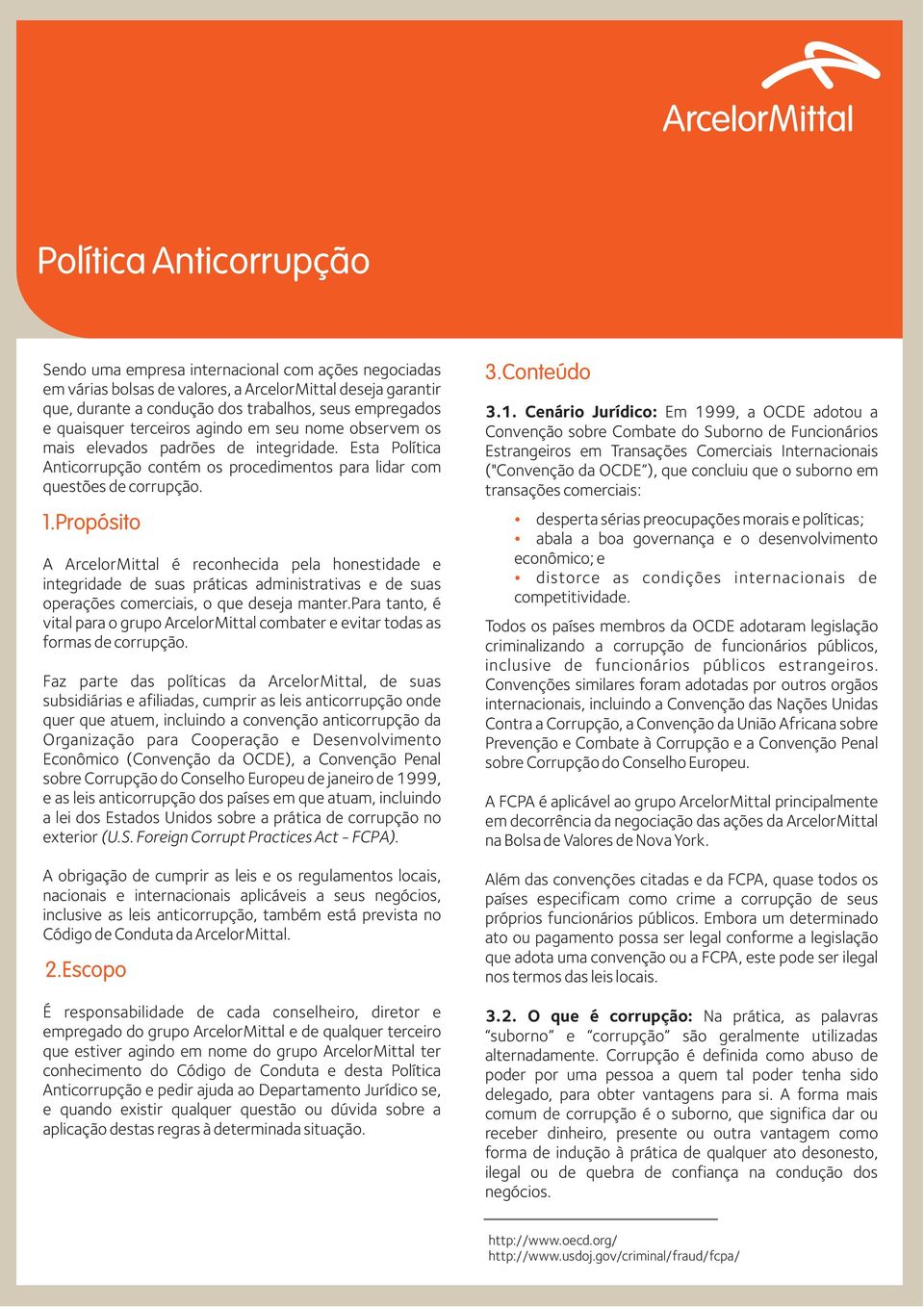 ArcelorMittal

Política Anticorrupção

Sendo uma empresa internacional com ações negociadas em várias bolsas de valores, a ArcelorMittal deseja garantir que, durante a condução dos trabalhos, seus empregados e quaisquer terceiros agindo em seu nome observem os mais elevados padrões de integridade. Esta Política Anticorrupção contém os procedimentos para lidar com questões de corrupção.

1.Propósito

A ArcelorMittal é reconhecida pela honestidade e integridade de suas práticas administrativas e de suas operações comerciais, o que deseja manter.Para tanto, é vital para o grupo ArcelorMittal combater e evitar todas as formas de corrupção.

Faz parte das políticas da ArcelorMittal, de suas subsidiárias e afiliadas, cumprir as leis anticorrupção onde quer que atuem, incluindo a convenção anticorrupção da Organização para Cooperação e Desenvolvimento Econômico (Convenção da OCDE), a Convenção Penal sobre Corrupção do Conselho Europeu de janeiro de 1999, e as leis anticorrupção dos países em que atuam, incluindo a lei dos Estados Unidos sobre a prática de corrupção no exterior (U.S. Foreign Corrupt Practices Act - FCPA).

A obrigação de cumprir as leis e os regulamentos locais, nacionais e internacionais aplicáveis a seus negócios, inclusive as leis anticorrupção, também está prevista no Código de Conduta da ArcelorMittal.

2.Escopo

É responsabilidade de cada conselheiro, diretor e empregado do grupo ArcelorMittal e de qualquer terceiro que estiver agindo em nome do grupo ArcelorMittal ter conhecimento do Código de Conduta e desta Política Anticorrupção e pedir ajuda ao Departamento Jurídico se, e quando existir qualquer questão ou dúvida sobre a aplicação destas regras à determinada situação.

3.Conteúdo

3.1. Cenário Jurídico: Em 1999, a OCDE adotou a Convenção sobre Combate do Suborno de Funcionários Estrangeiros em Transações Comerciais Internacionais ("Convenção da OCDE"), que concluiu que o suborno em transações comerciais:

• desperta sérias preocupações morais e políticas;
• abala a boa governança e o desenvolvimento econômico; e
• distorce as condições internacionais de competitividade.

Todos os países membros da OCDE adotaram legislação criminalizando a corrupção de funcionários públicos, inclusive de funcionários públicos estrangeiros. Convenções similares foram adotadas por outros orgãos internacionais, incluindo a Convenção das Nações Unidas Contra a Corrupção, a Convenção da União Africana sobre Prevenção e Combate à Corrupção e a Convenção Penal sobre Corrupção do Conselho Europeu.

A FCPA é aplicável ao grupo ArcelorMittal principalmente em decorrência da negociação das ações da ArcelorMittal na Bolsa de Valores de Nova York.

Além das convenções citadas e da FCPA, quase todos os países especificam como crime a corrupção de seus próprios funcionários públicos. Embora um determinado ato ou pagamento possa ser legal conforme a legislação que adota uma convenção ou a FCPA, este pode ser ilegal nos termos das leis locais.

3.2. O que é corrupção: Na prática, as palavras "suborno" e "corrupção" são geralmente utilizadas alternadamente. Corrupção é definida como abuso de poder por uma pessoa a quem tal poder tenha sido delegado, para obter vantagens para si. A forma mais comum de corrupção é o suborno, que significa dar ou receber dinheiro, presente ou outra vantagem como forma de indução à prática de qualquer ato desonesto, ilegal ou de quebra de confiança na condução dos negócios.

http://www.oecd.org/
http://www.usdoj.gov/criminal/fraud/fcpa/